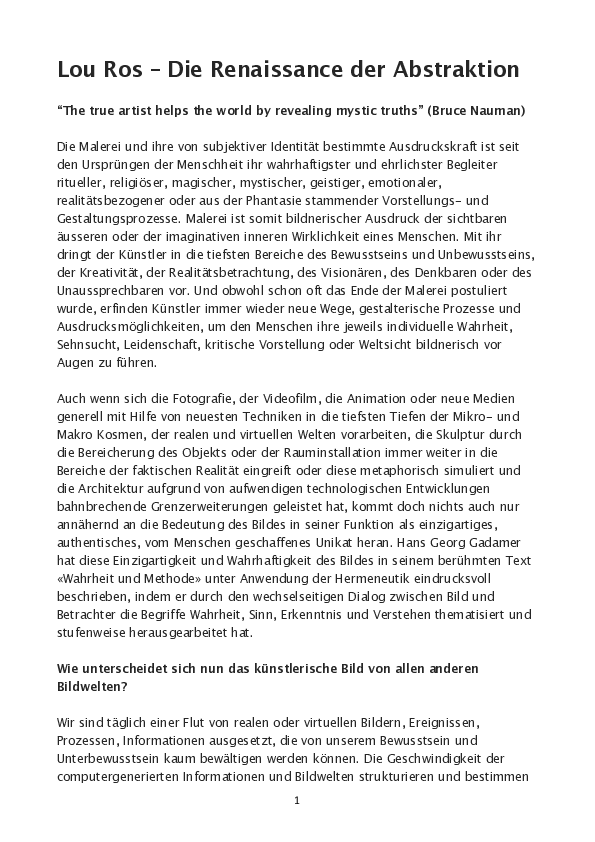 Lou Ros – Die Renaissance der Abstraktion

"The true artist helps the world by revealing mystic truths" (Bruce Nauman)

Die Malerei und ihre von subjektiver Identität bestimmte Ausdruckskraft ist seit den Ursprüngen der Menschheit ihr wahrhaftigster und ehrlichster Begleiter ritueller, religiöser, magischer, mystischer, geistiger, emotionaler, realitätsbezogener oder aus der Phantasie stammender Vorstellungs- und Gestaltungsprozesse. Malerei ist somit bildnerischer Ausdruck der sichtbaren äusseren oder der imaginativen inneren Wirklichkeit eines Menschen. Mit ihr dringt der Künstler in die tiefsten Bereiche des Bewusstseins und Unbewusstseins, der Kreativität, der Realitätsbetrachtung, des Visionären, des Denkbaren oder des Unaussprechbaren vor. Und obwohl schon oft das Ende der Malerei postuliert wurde, erfinden Künstler immer wieder neue Wege, gestalterische Prozesse und Ausdrucksmöglichkeiten, um den Menschen ihre jeweils individuelle Wahrheit, Sehnsucht, Leidenschaft, kritische Vorstellung oder Weltsicht bildnerisch vor Augen zu führen.

Auch wenn sich die Fotografie, der Videofilm, die Animation oder neue Medien generell mit Hilfe von neuesten Techniken in die tiefsten Tiefen der Mikro- und Makro Kosmen, der realen und virtuellen Welten vorarbeiten, die Skulptur durch die Bereicherung des Objekts oder der Rauminstallation immer weiter in die Bereiche der faktischen Realität eingreift oder diese metaphorisch simuliert und die Architektur aufgrund von aufwendigen technologischen Entwicklungen bahnbrechende Grenzerweiterungen geleistet hat, kommt doch nichts auch nur annähernd an die Bedeutung des Bildes in seiner Funktion als einzigartiges, authentisches, vom Menschen geschaffenes Unikat heran. Hans Georg Gadamer hat diese Einzigartigkeit und Wahrhaftigkeit des Bildes in seinem berühmten Text «Wahrheit und Methode» unter Anwendung der Hermeneutik eindrucksvoll beschrieben, indem er durch den wechselseitigen Dialog zwischen Bild und Betrachter die Begriffe Wahrheit, Sinn, Erkenntnis und Verstehen thematisiert und stufenweise herausgearbeitet hat.

Wie unterscheidet sich nun das künstlerische Bild von allen anderen Bildwelten?

Wir sind täglich einer Flut von realen oder virtuellen Bildern, Ereignissen, Prozessen, Informationen ausgesetzt, die von unserem Bewusstsein und Unterbewusstsein kaum bewältigen werden können. Die Geschwindigkeit der computergenerierten Informationen und Bildwelten strukturieren und bestimmen

1